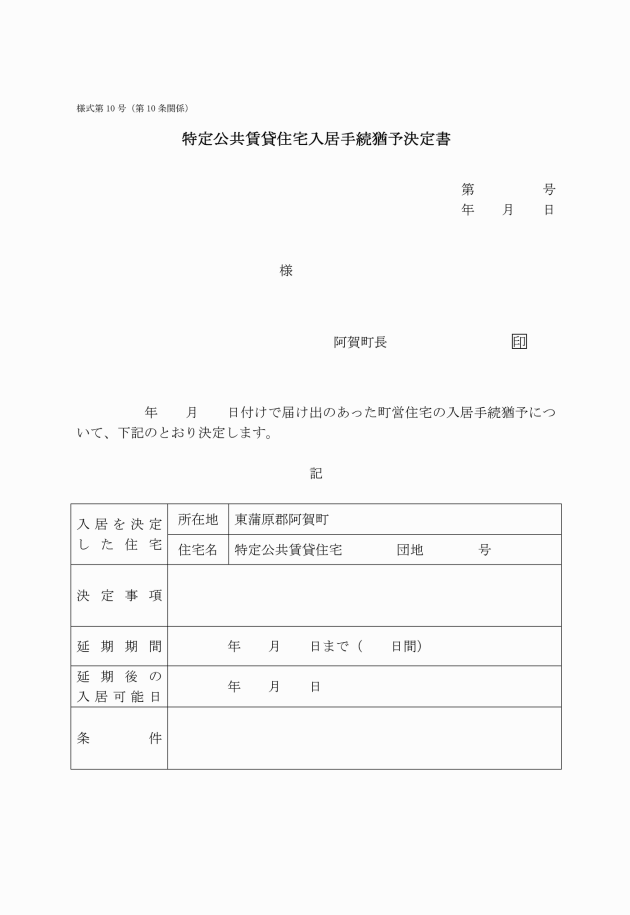 様式第10号（第10条関係）

特定公共賃貸住宅入居手続猶予決定書

第　　　号
年　月　日

様

阿賀町長　　　　　印

年　月　日付けで届け出のあった町営住宅の入居手続猶予について、下記のとおり決定します。

記

| 入居を決定した住宅 | 所在地 | 東蒲原郡阿賀町 |
|---|---|---|
| | 住宅名 | 特定公共賃貸住宅　　団地　　号 |
| 決定事項 | | |
| 延期期間 | 年　月　日まで（　日間） | |
| 延期後の入居可能日 | 年　月　日 | |
| 条件 | | |